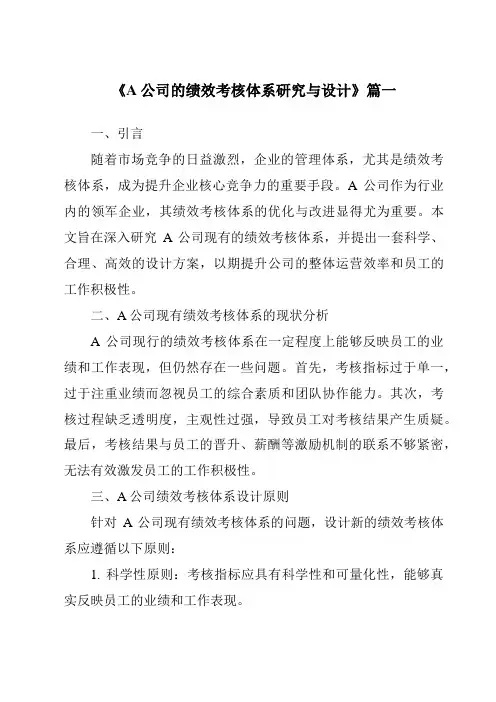 《A 公司的绩效考核体系研究与设计》篇一

一、引言

随着市场竞争的日益激烈，企业的管理体系，尤其是绩效考核体系，成为提升企业核心竞争力的重要手段。A 公司作为行业内的领军企业，其绩效考核体系的优化与改进显得尤为重要。本文旨在深入研究 A 公司现有的绩效考核体系，并提出一套科学、合理、高效的设计方案，以期提升公司的整体运营效率和员工的工作积极性。

二、A 公司现有绩效考核体系的现状分析

A 公司现行的绩效考核体系在一定程度上能够反映员工的业绩和工作表现，但仍然存在一些问题。首先，考核指标过于单一，过于注重业绩而忽视员工的综合素质和团队协作能力。其次，考核过程缺乏透明度，主观性过强，导致员工对考核结果产生质疑。最后，考核结果与员工的晋升、薪酬等激励机制的联系不够紧密，无法有效激发员工的工作积极性。

三、A 公司绩效考核体系设计原则

针对 A 公司现有绩效考核体系的问题，设计新的绩效考核体系应遵循以下原则：

1. 科学性原则：考核指标应具有科学性和可量化性，能够真实反映员工的业绩和工作表现。